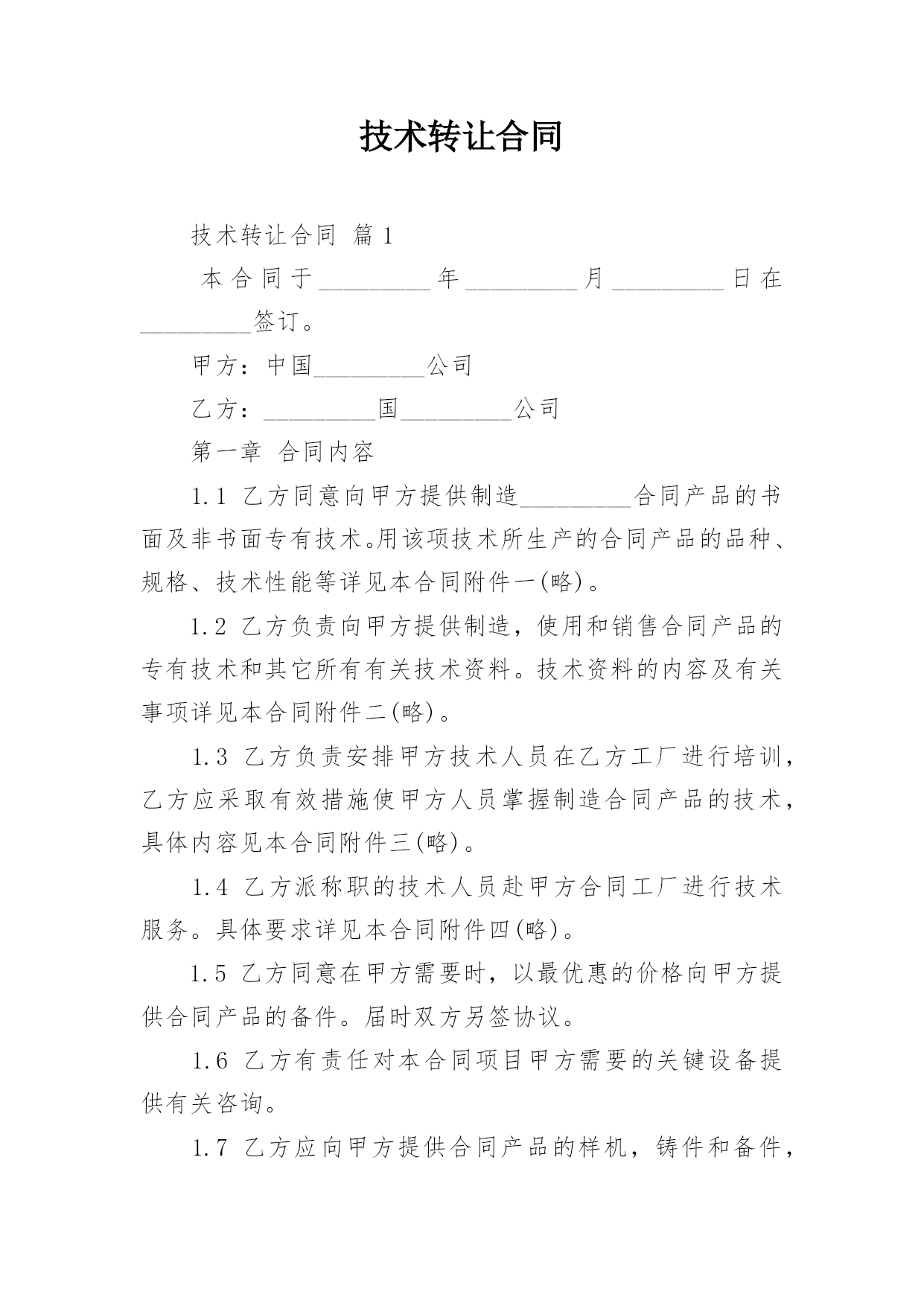 技术转让合同

技术转让合同 篇1

本合同于_________年_________月_________日在_________签订。

甲方：中国_________公司

乙方：_________国_________公司

第一章 合同内容

1.1 乙方同意向甲方提供制造_________合同产品的书面及非书面专有技术。用该项技术所生产的合同产品的品种、规格、技术性能等详见本合同附件一(略)。

1.2 乙方负责向甲方提供制造，使用和销售合同产品的专有技术和其它所有有关技术资料。技术资料的内容及有关事项详见本合同附件二(略)。

1.3 乙方负责安排甲方技术人员在乙方工厂进行培训，乙方应采取有效措施使甲方人员掌握制造合同产品的技术，具体内容见本合同附件三(略)。

1.4 乙方派称职的技术人员赴甲方合同工厂进行技术服务。具体要求详见本合同附件四(略)。

1.5 乙方同意在甲方需要时，以最优惠的价格向甲方提供合同产品的备件。届时双方另签协议。

1.6 乙方有责任对本合同项目甲方需要的关键设备提供有关咨询。

1.7 乙方应向甲方提供合同产品的样机，铸件和备件，